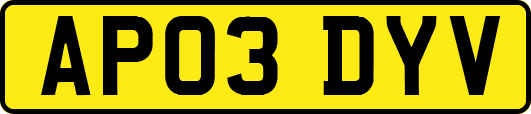 AP03 DYV